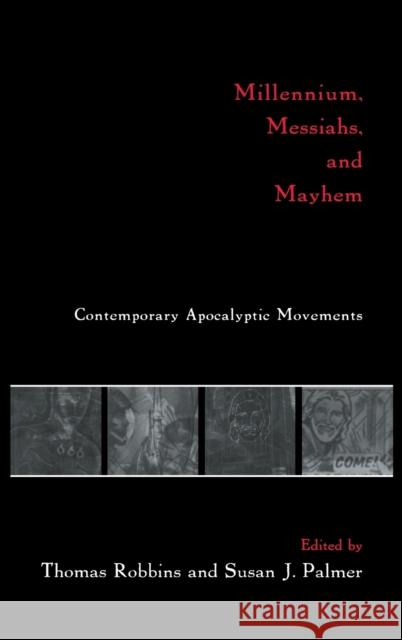 Millennium, Messiahs, and Mayhem

Contemporary Apocalyptic Movements

666

COME!

Edited by
Thomas Robbins and Susan J. Palmer